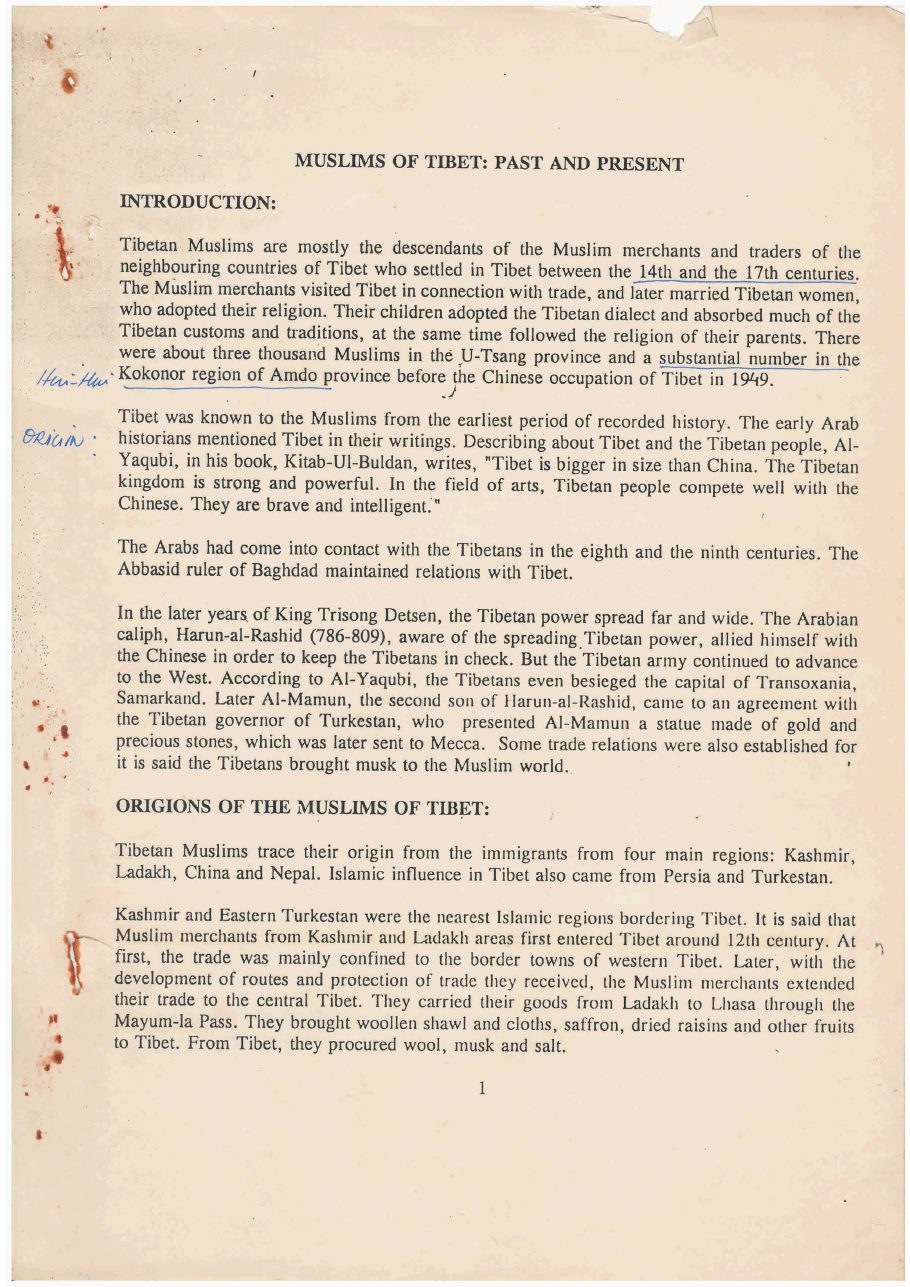 MUSLIMS OF TIBET: PAST AND PRESENT

INTRODUCTION:

Tibetan Muslims are mostly the descendants of the Muslim merchants and traders of the neighbouring countries of Tibet who settled in Tibet between the 14th and the 17th centuries. The Muslim merchants visited Tibet in connection with trade, and later married Tibetan women, who adopted their religion. Their children adopted the Tibetan dialect and absorbed much of the Tibetan customs and traditions, at the same time followed the religion of their parents. There were about three thousand Muslims in the U-Tsang province and a substantial number in the Kokonor region of Amdo province before the Chinese occupation of Tibet in 1949.

Hui-Hui

Tibet was known to the Muslims from the earliest period of recorded history. The early Arab historians mentioned Tibet in their writings. Describing about Tibet and the Tibetan people, Al-Yaqubi, in his book, Kitab-Ul-Buldan, writes, "Tibet is bigger in size than China. The Tibetan kingdom is strong and powerful. In the field of arts, Tibetan people compete well with the Chinese. They are brave and intelligent."

ORIGIN

The Arabs had come into contact with the Tibetans in the eighth and the ninth centuries. The Abbasid ruler of Baghdad maintained relations with Tibet.

In the later years of King Trisong Detsen, the Tibetan power spread far and wide. The Arabian caliph, Harun-al-Rashid (786-809), aware of the spreading Tibetan power, allied himself with the Chinese in order to keep the Tibetans in check. But the Tibetan army continued to advance to the West. According to Al-Yaqubi, the Tibetans even besieged the capital of Transoxania, Samarkand. Later Al-Mamun, the second son of Harun-al-Rashid, came to an agreement with the Tibetan governor of Turkestan, who presented Al-Mamun a statue made of gold and precious stones, which was later sent to Mecca. Some trade relations were also established for it is said the Tibetans brought musk to the Muslim world.

ORIGIONS OF THE MUSLIMS OF TIBET:

Tibetan Muslims trace their origin from the immigrants from four main regions: Kashmir, Ladakh, China and Nepal. Islamic influence in Tibet also came from Persia and Turkestan.

Kashmir and Eastern Turkestan were the nearest Islamic regions bordering Tibet. It is said that Muslim merchants from Kashmir and Ladakh areas first entered Tibet around 12th century. At first, the trade was mainly confined to the border towns of western Tibet. Later, with the development of routes and protection of trade they received, the Muslim merchants extended their trade to the central Tibet. They carried their goods from Ladakh to Lhasa through the Mayum-la Pass. They brought woollen shawl and cloths, saffron, dried raisins and other fruits to Tibet. From Tibet, they procured wool, musk and salt.

1